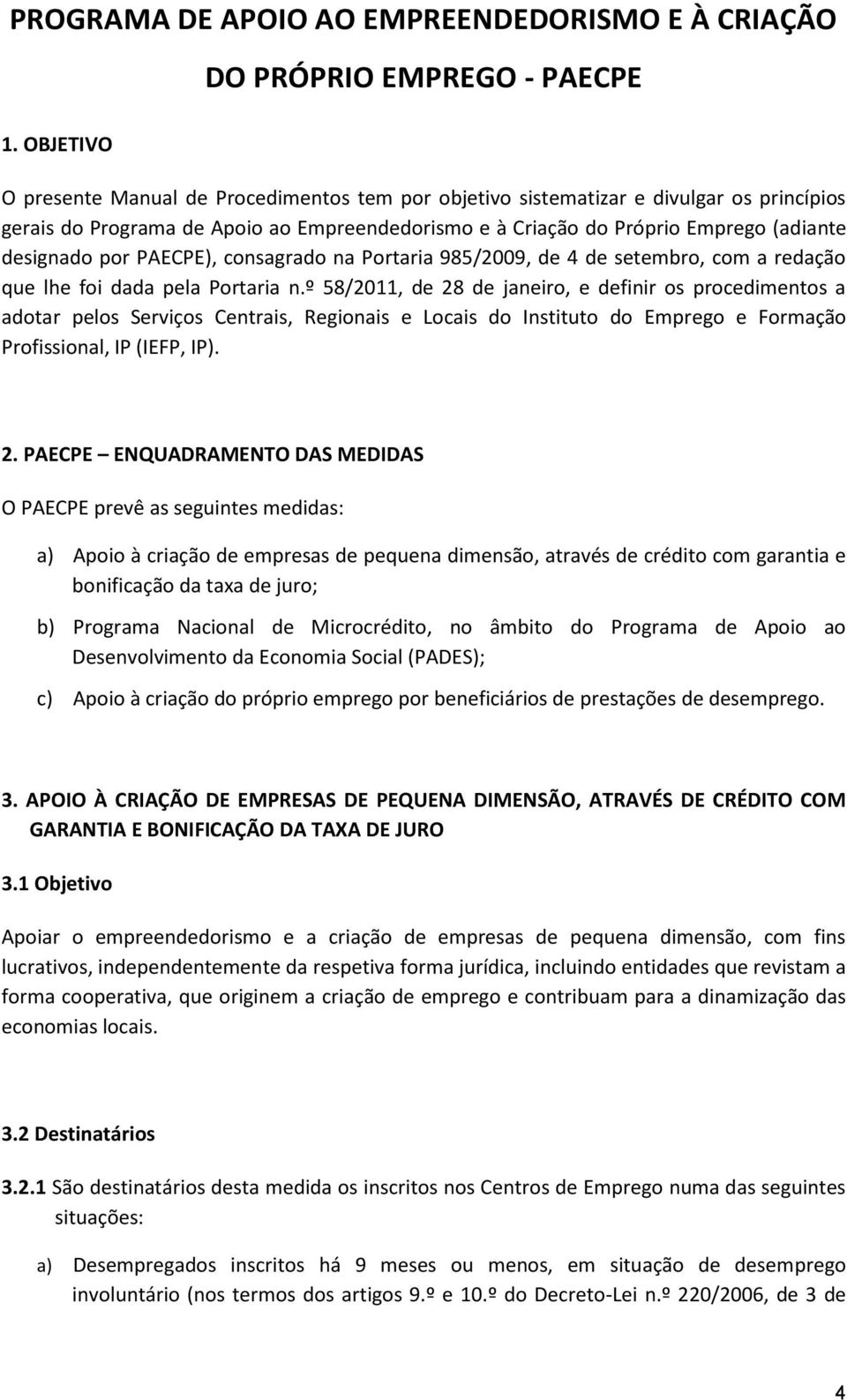 PROGRAMA DE APOIO AO EMPREENDEDORISMO E À CRIAÇÃO DO PRÓPRIO EMPREGO - PAECPE

1. OBJETIVO

O presente Manual de Procedimentos tem por objetivo sistematizar e divulgar os princípios gerais do Programa de Apoio ao Empreendedorismo e à Criação do Próprio Emprego (adiante designado por PAECPE), consagrado na Portaria 985/2009, de 4 de setembro, com a redação que lhe foi dada pela Portaria n.º 58/2011, de 28 de janeiro, e definir os procedimentos a adotar pelos Serviços Centrais, Regionais e Locais do Instituto do Emprego e Formação Profissional, IP (IEFP, IP).

2. PAECPE – ENQUADRAMENTO DAS MEDIDAS

O PAECPE prevê as seguintes medidas:

a) Apoio à criação de empresas de pequena dimensão, através de crédito com garantia e bonificação da taxa de juro;

b) Programa Nacional de Microcrédito, no âmbito do Programa de Apoio ao Desenvolvimento da Economia Social (PADES);

c) Apoio à criação do próprio emprego por beneficiários de prestações de desemprego.

3. APOIO À CRIAÇÃO DE EMPRESAS DE PEQUENA DIMENSÃO, ATRAVÉS DE CRÉDITO COM GARANTIA E BONIFICAÇÃO DA TAXA DE JURO

3.1 Objetivo

Apoiar o empreendedorismo e a criação de empresas de pequena dimensão, com fins lucrativos, independentemente da respetiva forma jurídica, incluindo entidades que revistam a forma cooperativa, que originem a criação de emprego e contribuam para a dinamização das economias locais.

3.2 Destinatários

3.2.1 São destinatários desta medida os inscritos nos Centros de Emprego numa das seguintes situações:

a) Desempregados inscritos há 9 meses ou menos, em situação de desemprego involuntário (nos termos dos artigos 9.º e 10.º do Decreto-Lei n.º 220/2006, de 3 de

4